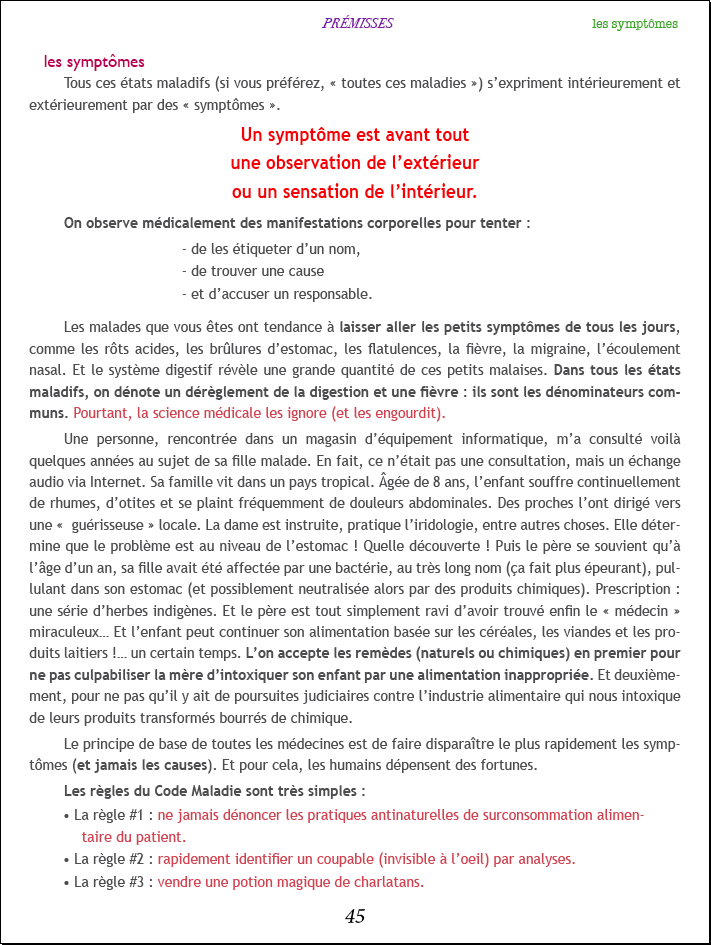 PRÉMISSES

les symptômes

les symptômes

Tous ces états maladifs (si vous préférez, « toutes ces maladies ») s'expriment intérieurement et extérieurement par des « symptômes ».

Un symptôme est avant tout
une observation de l'extérieur
ou un sensation de l'intérieur.

On observe médicalement des manifestations corporelles pour tenter :

- de les étiqueter d'un nom,
- de trouver une cause
- et d'accuser un responsable.

Les malades que vous êtes ont tendance à laisser aller les petits symptômes de tous les jours, comme les rôts acides, les brûlures d'estomac, les flatulences, la fièvre, la migraine, l'écoulement nasal. Et le système digestif révèle une grande quantité de ces petits malaises. Dans tous les états maladifs, on dénote un dérèglement de la digestion et une fièvre : ils sont les dénominateurs communs. Pourtant, la science médicale les ignore (et les engourdit).

Une personne, rencontrée dans un magasin d'équipement informatique, m'a consulté voilà quelques années au sujet de sa fille malade. En fait, ce n'était pas une consultation, mais un échange audio via Internet. Sa famille vit dans un pays tropical. Âgée de 8 ans, l'enfant souffre continuellement de rhumes, d'otites et se plaint fréquemment de douleurs abdominales. Des proches l'ont dirigé vers une « guérisseuse » locale. La dame est instruite, pratique l'iridologie, entre autres choses. Elle détermine que le problème est au niveau de l'estomac ! Quelle découverte ! Puis le père se souvient qu'à l'âge d'un an, sa fille avait été affectée par une bactérie, au très long nom (ça fait plus épeurant), pullulant dans son estomac (et possiblement neutralisée alors par des produits chimiques). Prescription : une série d'herbes indigènes. Et le père est tout simplement ravi d'avoir trouvé enfin le « médecin » miraculeux… Et l'enfant peut continuer son alimentation basée sur les céréales, les viandes et les produits laitiers !… un certain temps. L'on accepte les remèdes (naturels ou chimiques) en premier pour ne pas culpabiliser la mère d'intoxiquer son enfant par une alimentation inappropriée. Et deuxièmement, pour ne pas qu'il y ait de poursuites judiciaires contre l'industrie alimentaire qui nous intoxique de leurs produits transformés bourrés de chimique.

Le principe de base de toutes les médecines est de faire disparaître le plus rapidement les symptômes (et jamais les causes). Et pour cela, les humains dépensent des fortunes.

Les règles du Code Maladie sont très simples :

• La règle #1 : ne jamais dénoncer les pratiques antinaturelles de surconsommation alimentaire du patient.
• La règle #2 : rapidement identifier un coupable (invisible à l'oeil) par analyses.
• La règle #3 : vendre une potion magique de charlatans.

45